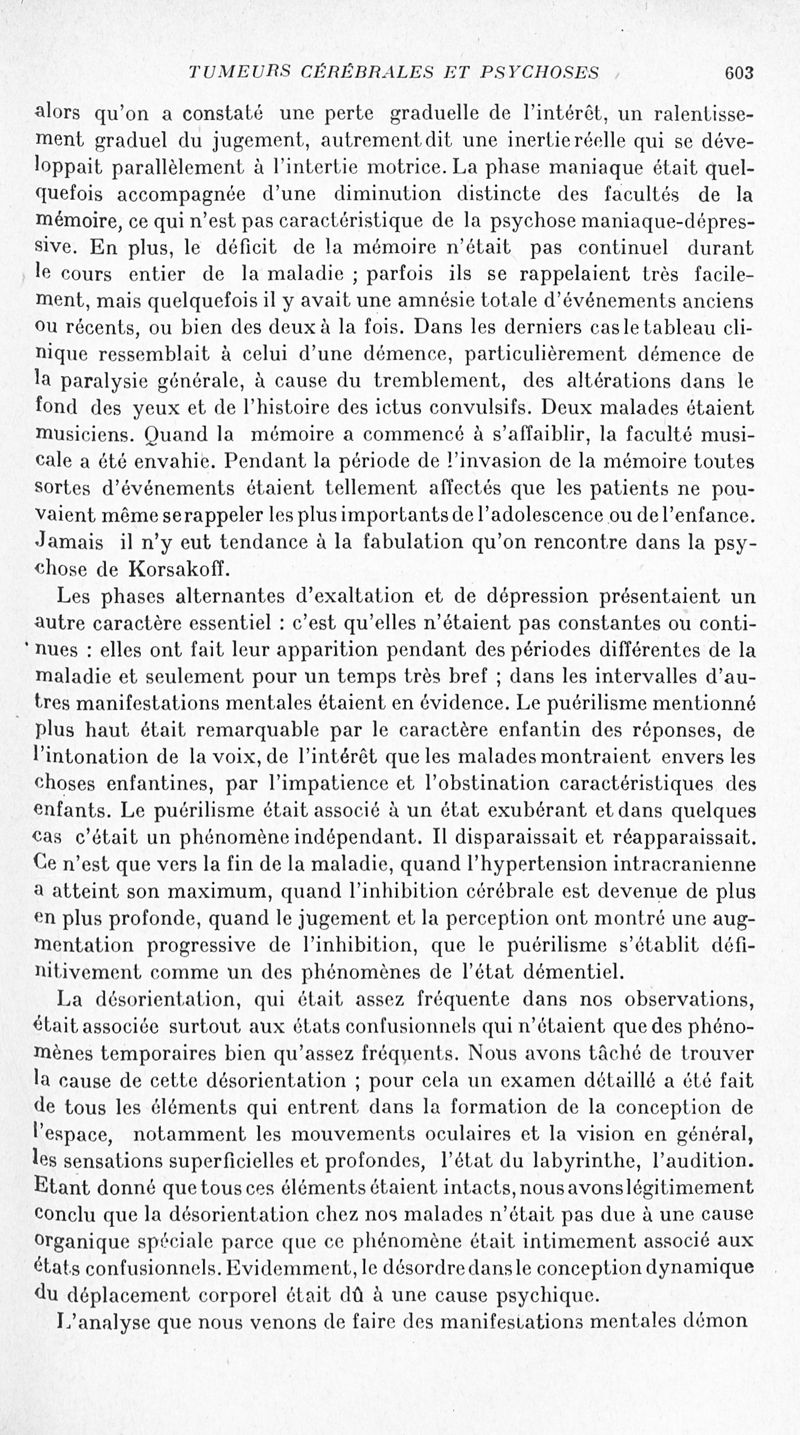 TUMEURS CÉRÉBRALES ET PSYCHOSES 603

alors qu'on a constaté une perte graduelle de l'intérêt, un ralentissement graduel du jugement, autrement dit une inertie réelle qui se développait parallèlement à l'intertie motrice. La phase maniaque était quelquefois accompagnée d'une diminution distincte des facultés de la mémoire, ce qui n'est pas caractéristique de la psychose maniaque-dépressive. En plus, le déficit de la mémoire n'était pas continuel durant le cours entier de la maladie ; parfois ils se rappelaient très facilement, mais quelquefois il y avait une amnésie totale d'événements anciens ou récents, ou bien des deux à la fois. Dans les derniers cas le tableau clinique ressemblait à celui d'une démence, particulièrement démence de la paralysie générale, à cause du tremblement, des altérations dans le fond des yeux et de l'histoire des ictus convulsifs. Deux malades étaient musiciens. Quand la mémoire a commencé à s'affaiblir, la faculté musicale a été envahie. Pendant la période de l'invasion de la mémoire toutes sortes d'événements étaient tellement affectés que les patients ne pouvaient même se rappeler les plus importants de l'adolescence ou de l'enfance. Jamais il n'y eut tendance à la fabulation qu'on rencontre dans la psychose de Korsakoff.

Les phases alternantes d'exaltation et de dépression présentaient un autre caractère essentiel : c'est qu'elles n'étaient pas constantes ou continues : elles ont fait leur apparition pendant des périodes différentes de la maladie et seulement pour un temps très bref ; dans les intervalles d'autres manifestations mentales étaient en évidence. Le puérilisme mentionné plus haut était remarquable par le caractère enfantin des réponses, de l'intonation de la voix, de l'intérêt que les malades montraient envers les choses enfantines, par l'impatience et l'obstination caractéristiques des enfants. Le puérilisme était associé à un état exubérant et dans quelques cas c'était un phénomène indépendant. Il disparaissait et réapparaissait. Ce n'est que vers la fin de la maladie, quand l'hypertension intracranienne a atteint son maximum, quand l'inhibition cérébrale est devenue de plus en plus profonde, quand le jugement et la perception ont montré une augmentation progressive de l'inhibition, que le puérilisme s'établit définitivement comme un des phénomènes de l'état démentiel.

La désorientation, qui était assez fréquente dans nos observations, était associée surtout aux états confusionnels qui n'étaient que des phénomènes temporaires bien qu'assez fréquents. Nous avons tâché de trouver la cause de cette désorientation ; pour cela un examen détaillé a été fait de tous les éléments qui entrent dans la formation de la conception de l'espace, notamment les mouvements oculaires et la vision en général, les sensations superficielles et profondes, l'état du labyrinthe, l'audition. Etant donné que tous ces éléments étaient intacts, nous avons légitimement conclu que la désorientation chez nos malades n'était pas due à une cause organique spéciale parce que ce phénomène était intimement associé aux états confusionnels. Evidemment, le désordre dans le conception dynamique du déplacement corporel était dû à une cause psychique.

L'analyse que nous venons de faire des manifestations mentales démon